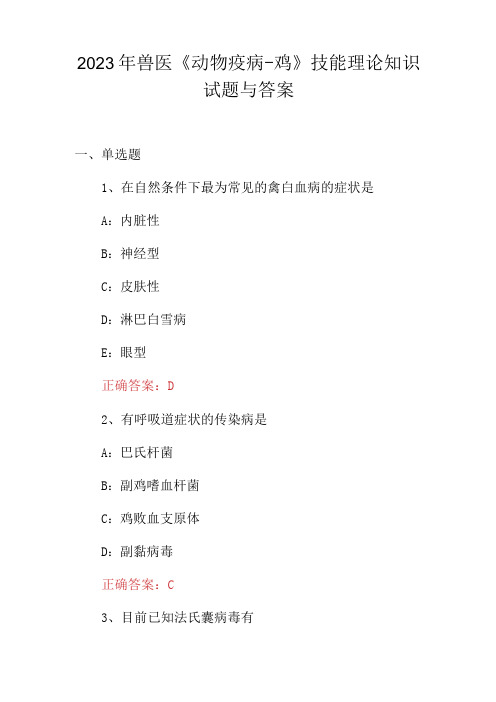 2023年兽医《动物疫病-鸡》技能理论知识试题与答案

一、单选题

1、在自然条件下最为常见的禽白血病的症状是

A：内脏性

B：神经型

C：皮肤性

D：淋巴白雪病

E：眼型

正确答案：D

2、有呼吸道症状的传染病是

A：巴氏杆菌

B：副鸡嗜血杆菌

C：鸡败血支原体

D：副黏病毒

正确答案：C

3、目前已知法氏囊病毒有